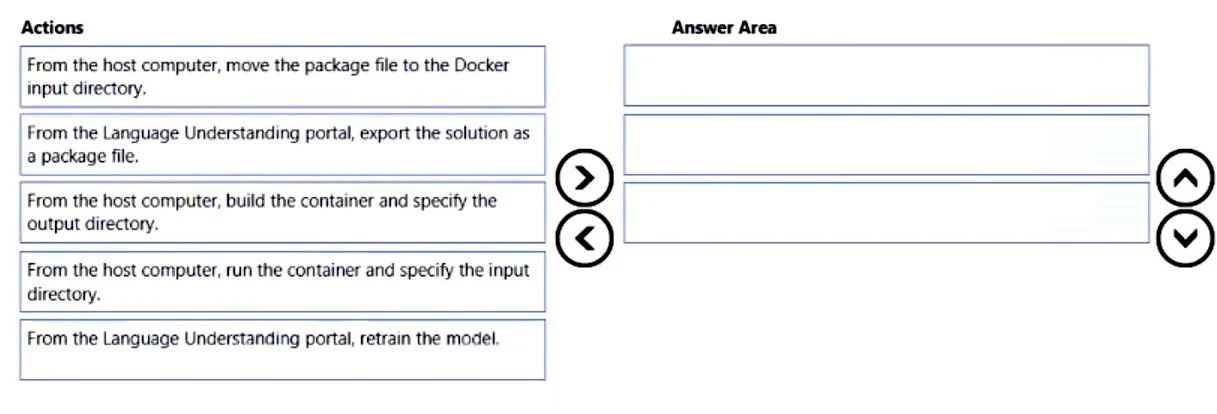 Actions

From the host computer, move the package file to the Docker input directory.

From the Language Understanding portal, export the solution as a package file.

From the host computer, build the container and specify the output directory.

From the host computer, run the container and specify the input directory.

From the Language Understanding portal, retrain the model.

Answer Area